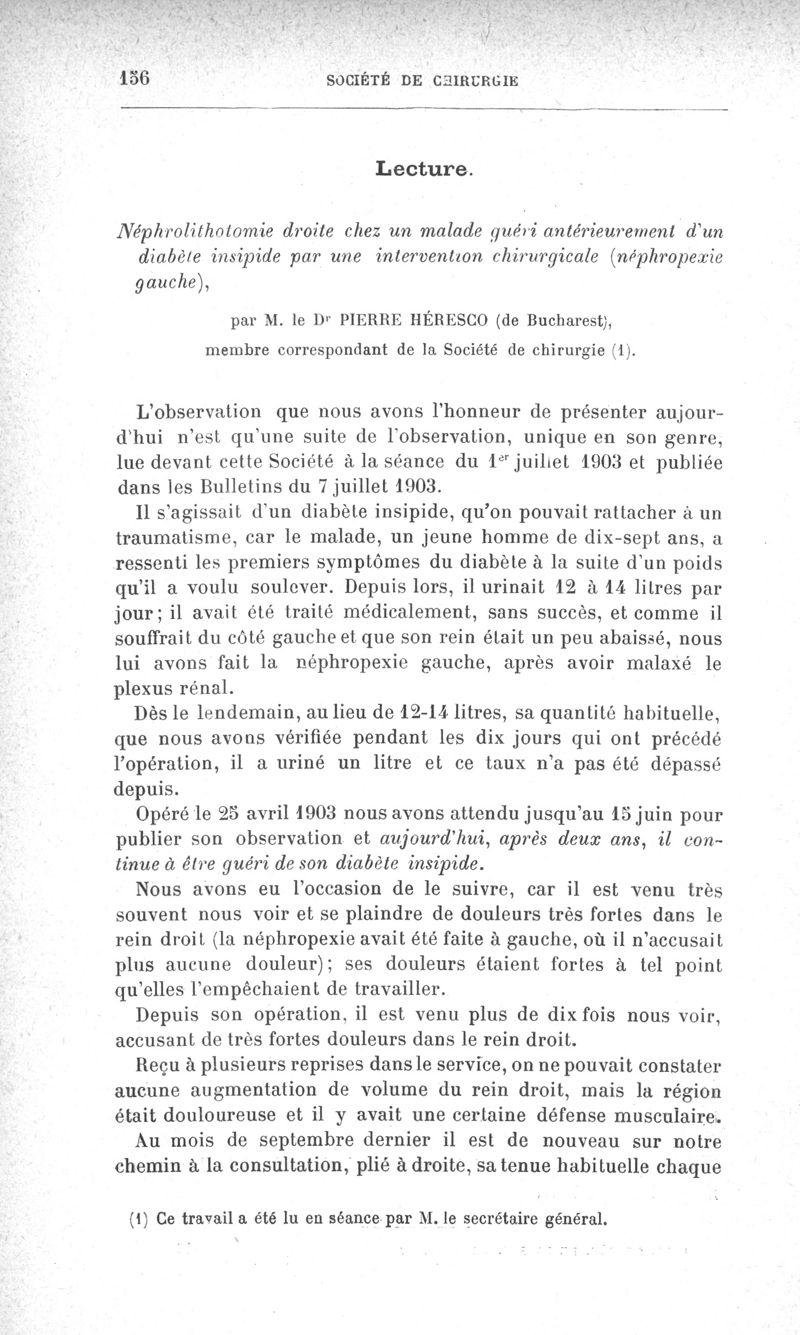 156 SOCIÉTÉ DE CHIRURGIE

Lecture.

Néphrolithotomie droite chez un malade guéri antérieurement d'un diabète insipide par une intervention chirurgicale (néphropexie gauche),

par M. le Dr PIERRE HÉRESCO (de Bucharest), membre correspondant de la Société de chirurgie (1).

L'observation que nous avons l'honneur de présenter aujourd'hui n'est qu'une suite de l'observation, unique en son genre, lue devant cette Société à la séance du 1er juillet 1903 et publiée dans les Bulletins du 7 juillet 1903.

Il s'agissait d'un diabète insipide, qu'on pouvait rattacher à un traumatisme, car le malade, un jeune homme de dix-sept ans, a ressenti les premiers symptômes du diabète à la suite d'un poids qu'il a voulu soulever. Depuis lors, il urinait 12 à 14 litres par jour; il avait été traité médicalement, sans succès, et comme il souffrait du côté gauche et que son rein était un peu abaissé, nous lui avons fait la néphropexie gauche, après avoir malaxé le plexus rénal.

Dès le lendemain, au lieu de 12-14 litres, sa quantité habituelle, que nous avons vérifiée pendant les dix jours qui ont précédé l'opération, il a uriné un litre et ce taux n'a pas été dépassé depuis.

Opéré le 25 avril 1903 nous avons attendu jusqu'au 15 juin pour publier son observation et aujourd'hui, après deux ans, il continue à être guéri de son diabète insipide.

Nous avons eu l'occasion de le suivre, car il est venu très souvent nous voir et se plaindre de douleurs très fortes dans le rein droit (la néphropexie avait été faite à gauche, où il n'accusait plus aucune douleur); ses douleurs étaient fortes à tel point qu'elles l'empêchaient de travailler.

Depuis son opération, il est venu plus de dix fois nous voir, accusant de très fortes douleurs dans le rein droit.

Reçu à plusieurs reprises dans le service, on ne pouvait constater aucune augmentation de volume du rein droit, mais la région était douloureuse et il y avait une certaine défense musculaire.

Au mois de septembre dernier il est de nouveau sur notre chemin à la consultation, plié à droite, sa tenue habituelle chaque

(1) Ce travail a été lu en séance par M. le secrétaire général.